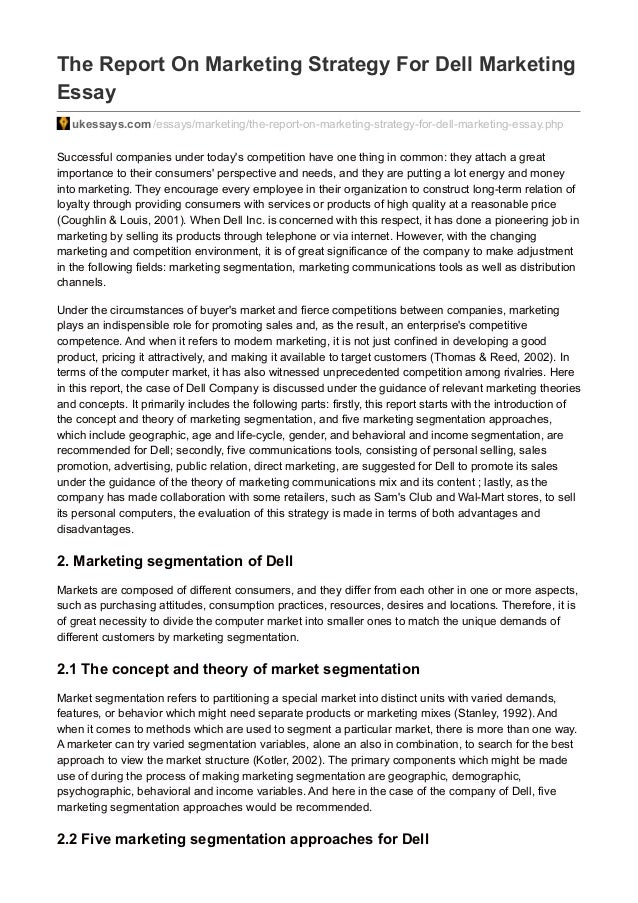 The Report On Marketing Strategy For Dell Marketing Essay

ukessays.com/essays/marketing/the-report-on-marketing-strategy-for-dell-marketing-essay.php

Successful companies under today's competition have one thing in common: they attach a great importance to their consumers' perspective and needs, and they are putting a lot energy and money into marketing. They encourage every employee in their organization to construct long-term relation of loyalty through providing consumers with services or products of high quality at a reasonable price (Coughlin & Louis, 2001). When Dell Inc. is concerned with this respect, it has done a pioneering job in marketing by selling its products through telephone or via internet. However, with the changing marketing and competition environment, it is of great significance of the company to make adjustment in the following fields: marketing segmentation, marketing communications tools as well as distribution channels.

Under the circumstances of buyer's market and fierce competitions between companies, marketing plays an indispensible role for promoting sales and, as the result, an enterprise's competitive competence. And when it refers to modern marketing, it is not just confined in developing a good product, pricing it attractively, and making it available to target customers (Thomas & Reed, 2002). In terms of the computer market, it has also witnessed unprecedented competition among rivalries. Here in this report, the case of Dell Company is discussed under the guidance of relevant marketing theories and concepts. It primarily includes the following parts: firstly, this report starts with the introduction of the concept and theory of marketing segmentation, and five marketing segmentation approaches, which include geographic, age and life-cycle, gender, and behavioral and income segmentation, are recommended for Dell; secondly, five communications tools, consisting of personal selling, sales promotion, advertising, public relation, direct marketing, are suggested for Dell to promote its sales under the guidance of the theory of marketing communications mix and its content ; lastly, as the company has made collaboration with some retailers, such as Sam's Club and Wal-Mart stores, to sell its personal computers, the evaluation of this strategy is made in terms of both advantages and disadvantages.

2. Marketing segmentation of Dell

Markets are composed of different consumers, and they differ from each other in one or more aspects, such as purchasing attitudes, consumption practices, resources, desires and locations. Therefore, it is of great necessity to divide the computer market into smaller ones to match the unique demands of different customers by marketing segmentation.

2.1 The concept and theory of market segmentation

Market segmentation refers to partitioning a special market into distinct units with varied demands, features, or behavior which might need separate products or marketing mixes (Stanley, 1992). And when it comes to methods which are used to segment a particular market, there is more than one way. A marketer can try varied segmentation variables, alone an also in combination, to search for the best approach to view the market structure (Kotler, 2002). The primary components which might be made use of during the process of making marketing segmentation are geographic, demographic, psychographic, behavioral and income variables. And here in the case of the company of Dell, five marketing segmentation approaches would be recommended.

2.2 Five marketing segmentation approaches for Dell